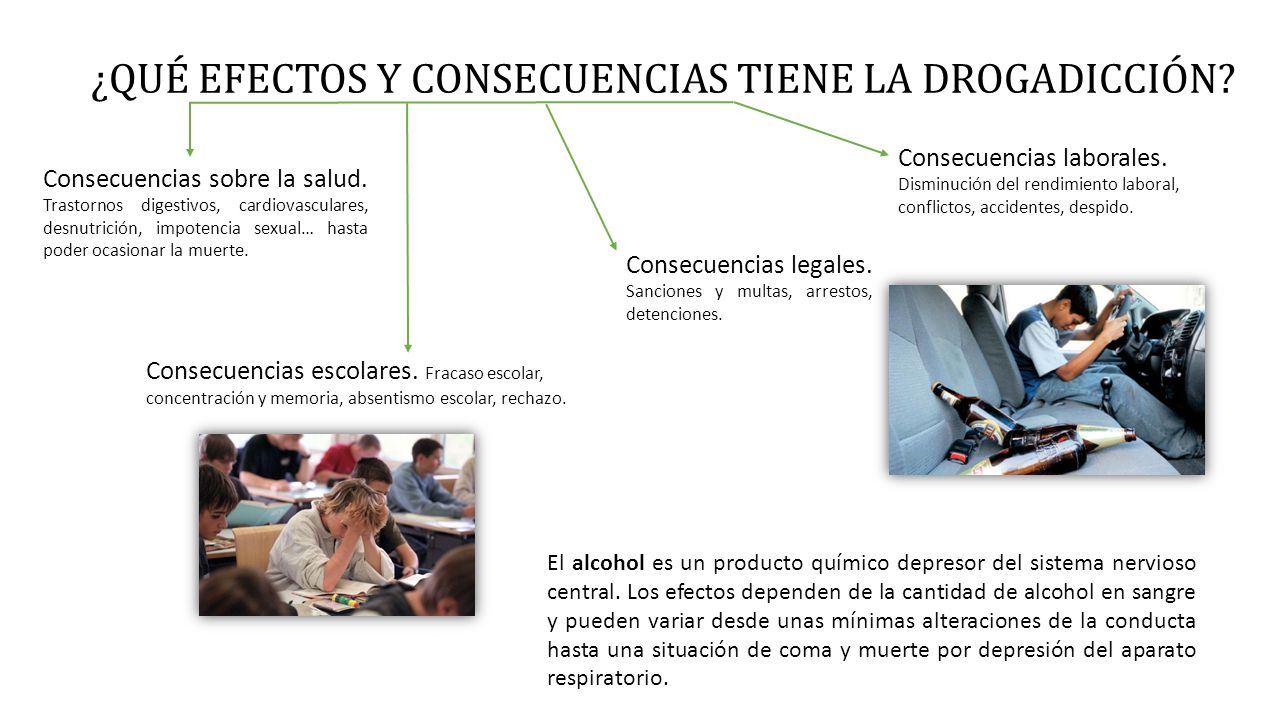 ¿QUÉ EFECTOS Y CONSECUENCIAS TIENE LA DROGADICCIÓN?

Consecuencias sobre la salud. Trastornos digestivos, cardiovasculares, desnutrición, impotencia sexual… hasta poder ocasionar la muerte.

Consecuencias escolares. Fracaso escolar, concentración y memoria, absentismo escolar, rechazo.

Consecuencias legales. Sanciones y multas, arrestos, detenciones.

Consecuencias laborales. Disminución del rendimiento laboral, conflictos, accidentes, despido.

El alcohol es un producto químico depresor del sistema nervioso central. Los efectos dependen de la cantidad de alcohol en sangre y pueden variar desde unas mínimas alteraciones de la conducta hasta una situación de coma y muerte por depresión del aparato respiratorio.